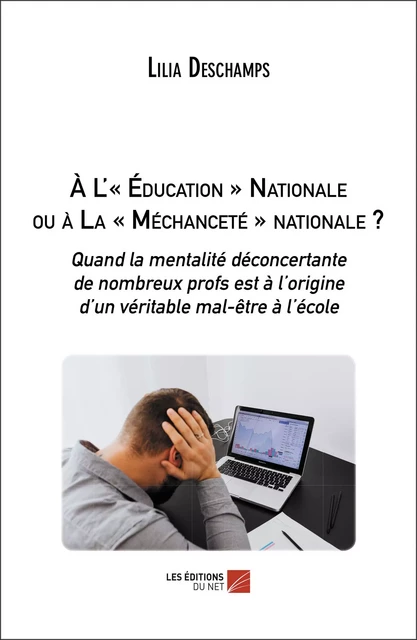 Lilia Deschamps

À L'« Éducation » Nationale ou à La « Méchanceté » nationale ?

Quand la mentalité déconcertante de nombreux profs est à l'origine d'un véritable mal-être à l'école

LES ÉDITIONS DU NET